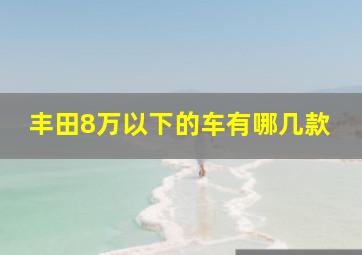 丰田8万以下的车有哪几款